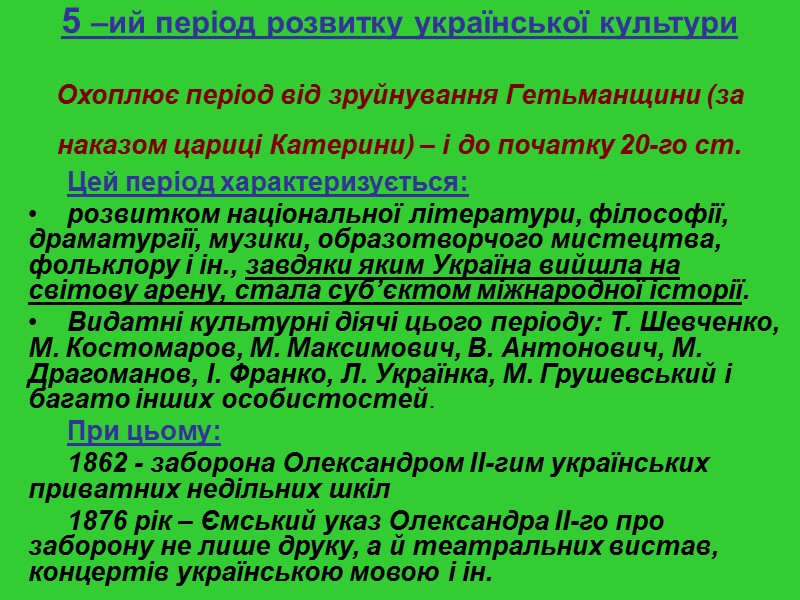 5 –ий період розвитку української культури

Охоплює період від зруйнування Гетьманщини (за наказом цариці Катерини) – і до початку 20-го ст.

Цей період характеризується:

• розвитком національної літератури, філософії, драматургії, музики, образотворчого мистецтва, фольклору і ін., завдяки яким Україна вийшла на світову арену, стала суб'єктом міжнародної історії.

• Видатні культурні діячі цього періоду: Т. Шевченко, М. Костомаров, М. Максимович, В. Антонович, М. Драгоманов, І. Франко, Л. Українка, М. Грушевський і багато інших особистостей.

При цьому:

1862 - заборона Олександром ІІ-гим українських приватних недільних шкіл

1876 рік – Ємський указ Олександра ІІ-го про заборону не лише друку, а й театральних вистав, концертів українською мовою і ін.